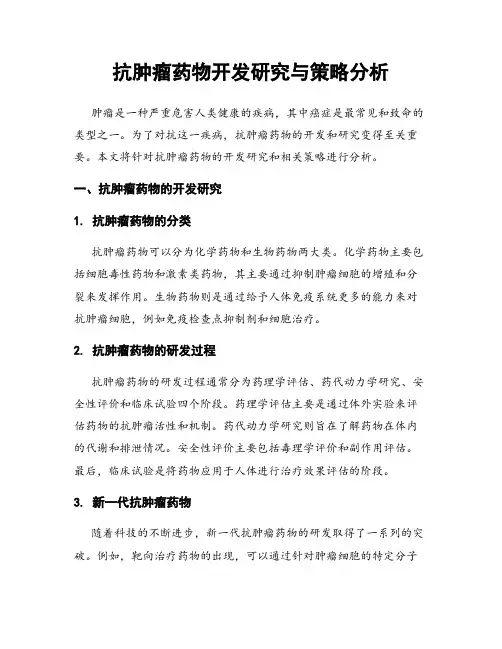 抗肿瘤药物开发研究与策略分析

肿瘤是一种严重危害人类健康的疾病，其中癌症是最常见和致命的类型之一。为了对抗这一疾病，抗肿瘤药物的开发和研究变得至关重要。本文将针对抗肿瘤药物的开发研究和相关策略进行分析。

一、抗肿瘤药物的开发研究

1. 抗肿瘤药物的分类

抗肿瘤药物可以分为化学药物和生物药物两大类。化学药物主要包括细胞毒性药物和激素类药物，其主要通过抑制肿瘤细胞的增殖和分裂来发挥作用。生物药物则是通过给予人体免疫系统更多的能力来对抗肿瘤细胞，例如免疫检查点抑制剂和细胞治疗。

2. 抗肿瘤药物的研发过程

抗肿瘤药物的研发过程通常分为药理学评估、药代动力学研究、安全性评价和临床试验四个阶段。药理学评估主要是通过体外实验来评估药物的抗肿瘤活性和机制。药代动力学研究则旨在了解药物在体内的代谢和排泄情况。安全性评价主要包括毒理学评价和副作用评估。最后，临床试验是将药物应用于人体进行治疗效果评估的阶段。

3. 新一代抗肿瘤药物

随着科技的不断进步，新一代抗肿瘤药物的研发取得了一系列的突破。例如，靶向治疗药物的出现，可以通过针对肿瘤细胞的特定分子